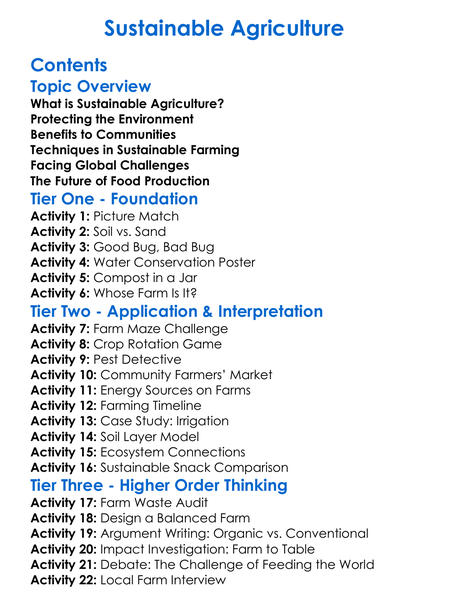 Sustainable Agriculture

Contents

Topic Overview

What is Sustainable Agriculture?
Protecting the Environment
Benefits to Communities
Techniques in Sustainable Farming
Facing Global Challenges
The Future of Food Production

Tier One - Foundation

Activity 1: Picture Match
Activity 2: Soil vs. Sand
Activity 3: Good Bug, Bad Bug
Activity 4: Water Conservation Poster
Activity 5: Compost in a Jar
Activity 6: Whose Farm Is It?

Tier Two - Application & Interpretation

Activity 7: Farm Maze Challenge
Activity 8: Crop Rotation Game
Activity 9: Pest Detective
Activity 10: Community Farmers' Market
Activity 11: Energy Sources on Farms
Activity 12: Farming Timeline
Activity 13: Case Study: Irrigation
Activity 14: Soil Layer Model
Activity 15: Ecosystem Connections
Activity 16: Sustainable Snack Comparison

Tier Three - Higher Order Thinking

Activity 17: Farm Waste Audit
Activity 18: Design a Balanced Farm
Activity 19: Argument Writing: Organic vs. Conventional
Activity 20: Impact Investigation: Farm to Table
Activity 21: Debate: The Challenge of Feeding the World
Activity 22: Local Farm Interview